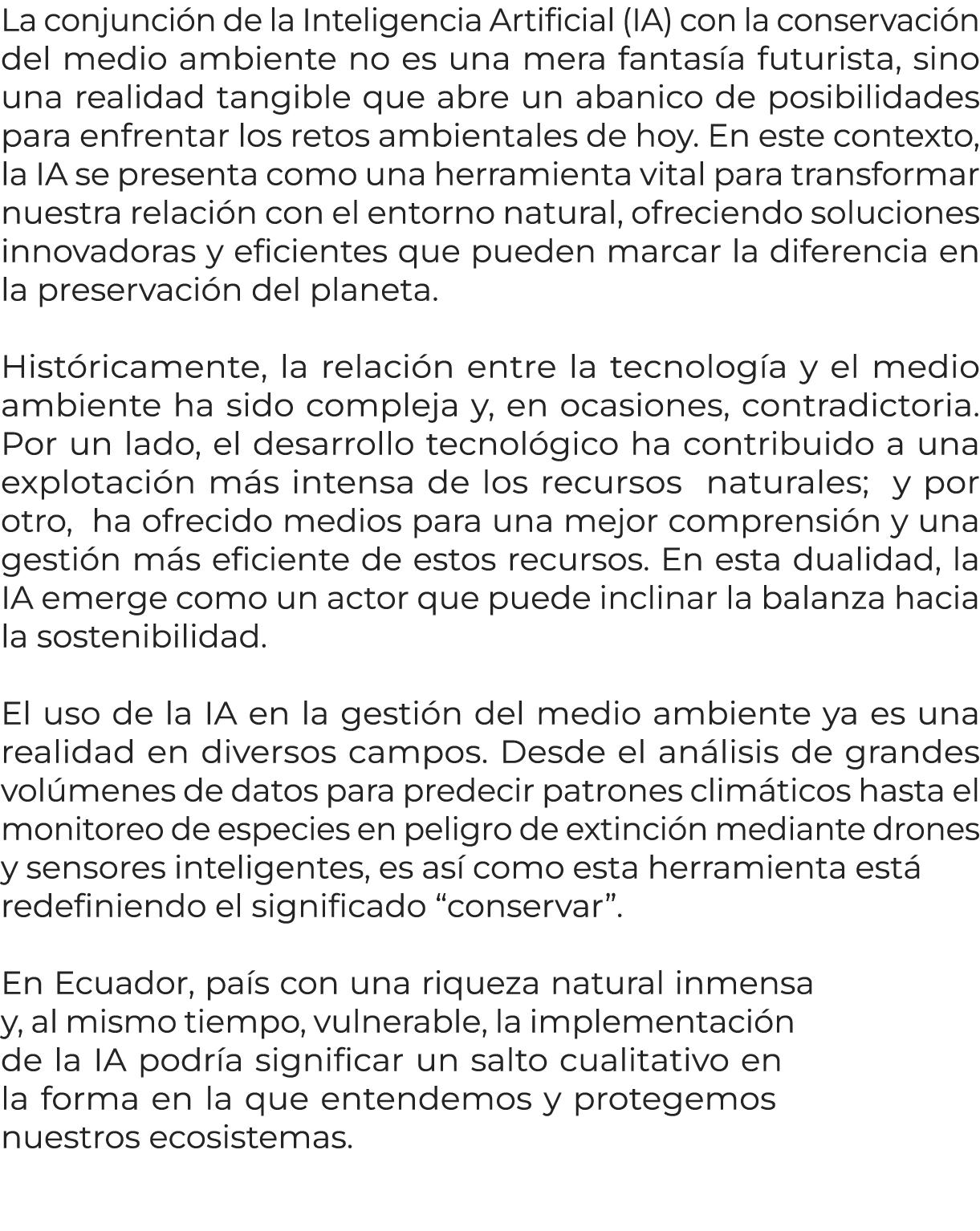 La conjunción de la Inteligencia Artificial (IA) con la conservación del medio ambiente no es una mera fantasía futurista, sino una realidad tangible que abre un abanico de posibilidades para enfrentar los retos ambientales de hoy. En este contexto, la IA se presenta como una herramienta vital para transformar nuestra relación con el entorno natural, ofreciendo soluciones innovadoras y eficientes que pueden marcar la diferencia en la preservación del planeta.

Históricamente, la relación entre la tecnología y el medio ambiente ha sido compleja y, en ocasiones, contradictoria. Por un lado, el desarrollo tecnológico ha contribuido a una explotación más intensa de los recursos naturales; y por otro, ha ofrecido medios para una mejor comprensión y una gestión más eficiente de estos recursos. En esta dualidad, la IA emerge como un actor que puede inclinar la balanza hacia la sostenibilidad.

El uso de la IA en la gestión del medio ambiente ya es una realidad en diversos campos. Desde el análisis de grandes volúmenes de datos para predecir patrones climáticos hasta el monitoreo de especies en peligro de extinción mediante drones y sensores inteligentes, es así como esta herramienta está redefiniendo el significado “conservar”.

En Ecuador, país con una riqueza natural inmensa y, al mismo tiempo, vulnerable, la implementación de la IA podría significar un salto cualitativo en la forma en la que entendemos y protegemos nuestros ecosistemas.